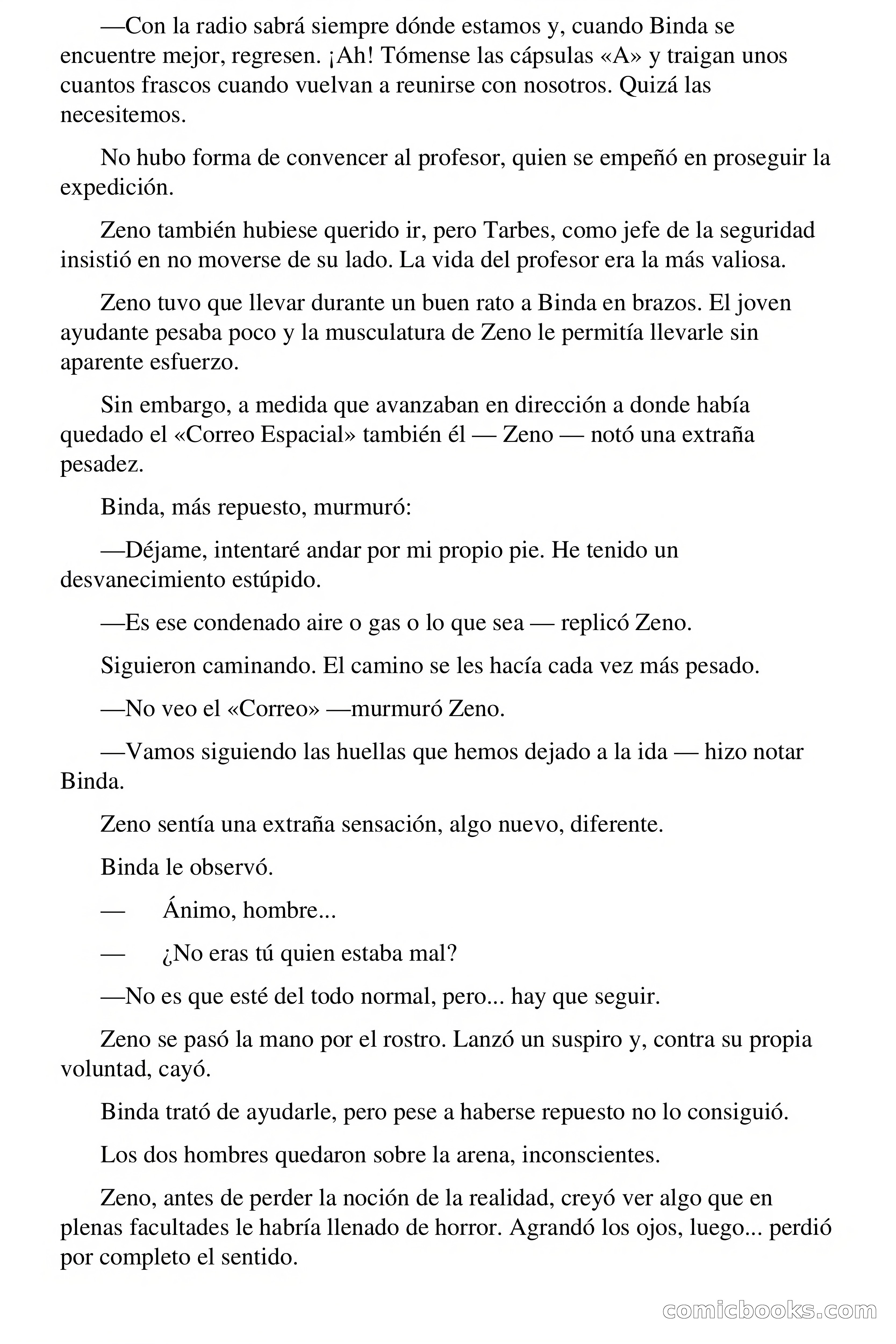 —Con la radio sabrá siempre dónde estamos y, cuando Binda se encuentre mejor, regresen. ¡Ah! Tómense las cápsulas «A» y traigan unos cuantos frascos cuando vuelvan a reunirse con nosotros. Quizá las necesitemos.

No hubo forma de convencer al profesor, quien se empeñó en proseguir la expedición.

Zeno también hubiese querido ir, pero Tarbes, como jefe de la seguridad insistió en no moverse de su lado. La vida del profesor era la más valiosa.

Zeno tuvo que llevar durante un buen rato a Binda en brazos. El joven ayudante pesaba poco y la musculatura de Zeno le permitía llevarle sin aparente esfuerzo.

Sin embargo, a medida que avanzaban en dirección a donde había quedado el «Correo Espacial» también él — Zeno — notó una extraña pesadez.

Binda, más repuesto, murmuró:

—Déjame, intentaré andar por mi propio pie. He tenido un desvanecimiento estúpido.

—Es ese condenado aire o gas o lo que sea — replicó Zeno.

Siguieron caminando. El camino se les hacía cada vez más pesado.

—No veo el «Correo» —murmuró Zeno.

—Vamos siguiendo las huellas que hemos dejado a la ida — hizo notar Binda.

Zeno sentía una extraña sensación, algo nuevo, diferente.

Binda le observó.

— Ánimo, hombre...

— ¿No eras tú quien estaba mal?

—No es que esté del todo normal, pero... hay que seguir.

Zeno se pasó la mano por el rostro. Lanzó un suspiro y, contra su propia voluntad, cayó.

Binda trató de ayudarle, pero pese a haberse repuesto no lo consiguió.

Los dos hombres quedaron sobre la arena, inconscientes.

Zeno, antes de perder la noción de la realidad, creyó ver algo que en plenas facultades le habría llenado de horror. Agrandó los ojos, luego... perdió por completo el sentido.

comicbooks.com